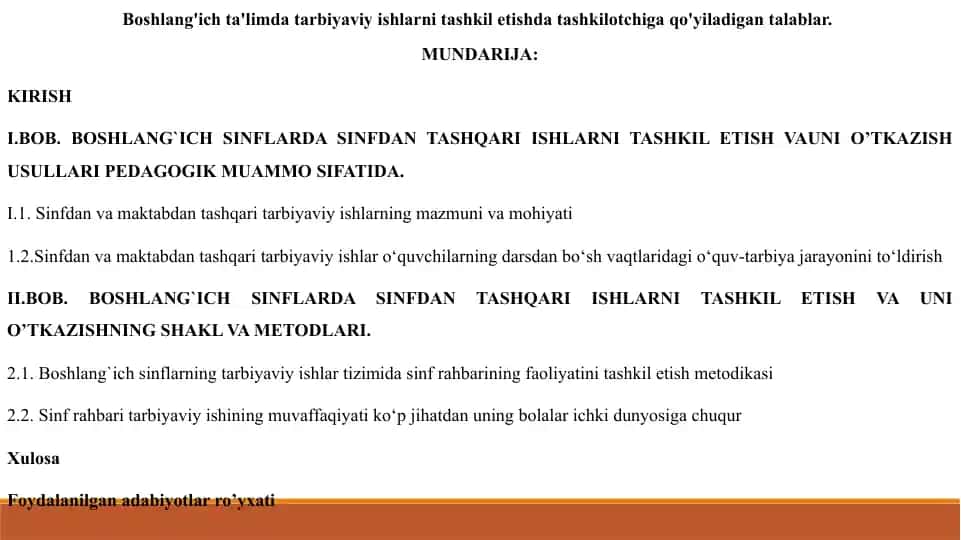 Boshlang'ich ta'limda tarbiyaviy ishlarni tashkil etishda tashkilotchiga qo'yiladigan talablar.

MUNDARIJA:

KIRISH

I.BOB. BOSHLANG`ICH SINFLARDA SINFDAN TASHQARI ISHLARNI TASHKIL ETISH VAUNI O’TKAZISH USULLARI PEDAGOGIK MUAMMO SIFATIDA.

I.1. Sinfdan va maktabdan tashqari tarbiyaviy ishlarning mazmuni va mohiyati

1.2.Sinfdan va maktabdan tashqari tarbiyaviy ishlar o‘quvchilarning darsdan bo‘sh vaqtlaridagi o‘quv-tarbiya jarayonini to‘ldirish

II.BOB. BOSHLANG`ICH SINFLARDA SINFDAN TASHQARI ISHLARNI TASHKIL ETISH VA UNI O’TKAZISHNING SHAKL VA METODLARI.

2.1. Boshlang`ich sinflarning tarbiyaviy ishlar tizimida sinf rahbarining faoliyatini tashkil etish metodikasi

2.2. Sinf rahbari tarbiyaviy ishining muvaffaqiyati ko‘p jihatdan uning bolalar ichki dunyosiga chuqur

Xulosa

Foydalanilgan adabiyotlar ro’yxati